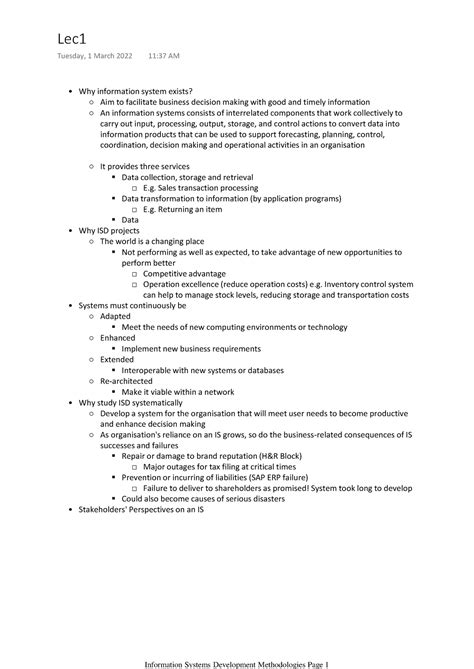 Lec1

Tuesday, 1 March 2022 11:37 AM

- Why information system exists?
  - Aim to facilitate business decision making with good and timely information
  - An information systems consists of interrelated components that work collectively to carry out input, processing, output, storage, and control actions to convert data into information products that can be used to support forecasting, planning, control, coordination, decision making and operational activities in an organisation

  - It provides three services
    - Data collection, storage and retrieval
      - E.g. Sales transaction processing
    - Data transformation to information (by application programs)
      - E.g. Returning an item
    - Data
- Why ISD projects
  - The world is a changing place
    - Not performing as well as expected, to take advantage of new opportunities to perform better
      - Competitive advantage
      - Operation excellence (reduce operation costs) e.g. Inventory control system can help to manage stock levels, reducing storage and transportation costs
- Systems must continuously be
  - Adapted
    - Meet the needs of new computing environments or technology
  - Enhanced
    - Implement new business requirements
  - Extended
    - Interoperable with new systems or databases
  - Re-architected
    - Make it viable within a network
- Why study ISD systematically
  - Develop a system for the organisation that will meet user needs to become productive and enhance decision making
  - As organisation's reliance on an IS grows, so do the business-related consequences of IS successes and failures
    - Repair or damage to brand reputation (H&R Block)
      - Major outages for tax filing at critical times
    - Prevention or incurring of liabilities (SAP ERP failure)
      - Failure to deliver to shareholders as promised! System took long to develop
    - Could also become causes of serious disasters
- Stakeholders' Perspectives on an IS

Information Systems Development Methodologies Page 1